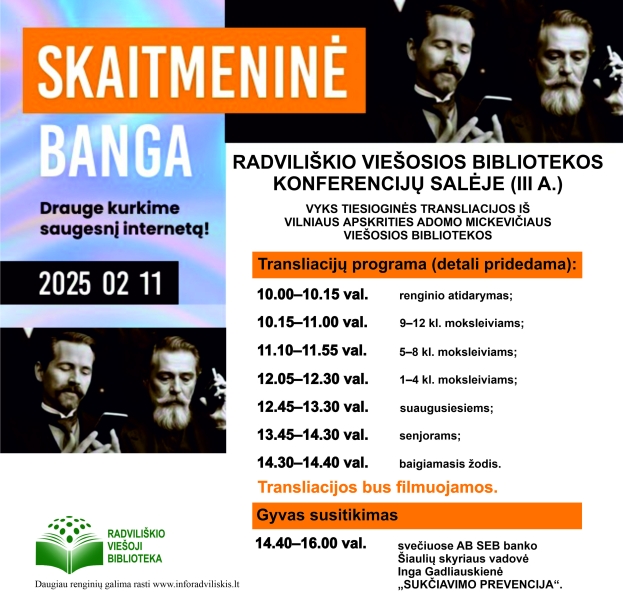 SKAITMENINĖ
BANGA

Drauge kurkime saugesnį internetą!

2025 02 11

RADVILIŠKIO VIEŠOSIOS BIBLIOTEKOS KONFERENCIJŲ SALĖJE (III A.)

VYKS TIESIOGINĖS TRANSLIACIJOS IŠ VILNIAUS APSKRITIES ADOMO MICKEVIČIAUS VIEŠOSIOS BIBLIOTEKOS

Transliacijų programa (detali pridedama):

| | |
|---|---|
| 10.00–10.15 val. | renginio atidarymas; |
| 10.15–11.00 val. | 9–12 kl. moksleiviams; |
| 11.10–11.55 val. | 5–8 kl. moksleiviams; |
| 12.05–12.30 val. | 1–4 kl. moksleiviams; |
| 12.45–13.30 val. | suaugusiesiems; |
| 13.45–14.30 val. | senjorams; |
| 14.30–14.40 val. | baigiamasis žodis. |

Transliacijos bus filmuojamos.

Gyvas susitikimas

14.40–16.00 val. svečiuose AB SEB banko Šiaulių skyriaus vadovė Inga Gadliauskienė „SUKČIAVIMO PREVENCIJA“.

RADVILIŠKIO VIEŠOJI BIBLIOTEKA

Daugiau renginių galima rasti www.inforadviliskis.lt